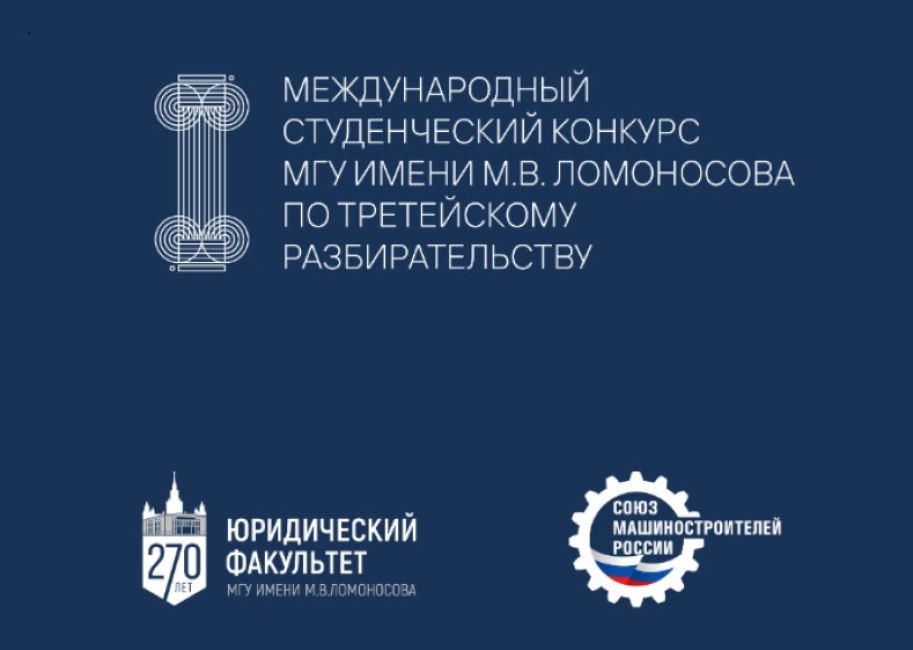 МЕЖДУНАРОДНЫЙ СТУДЕНЧЕСКИЙ КОНКУРС МГУ ИМЕНИ М.В. ЛОМОНОСОВА ПО ТРЕТЕЙСКОМУ РАЗБИРАТЕЛЬСТВУ

270 ЛЕТ
ЮРИДИЧЕСКИЙ ФАКУЛЬТЕТ
МГУ ИМЕНИ М.В.ЛОМОНОСОВА

СОЮЗ МАШИНОСТРОИТЕЛЕЙ РОССИИ